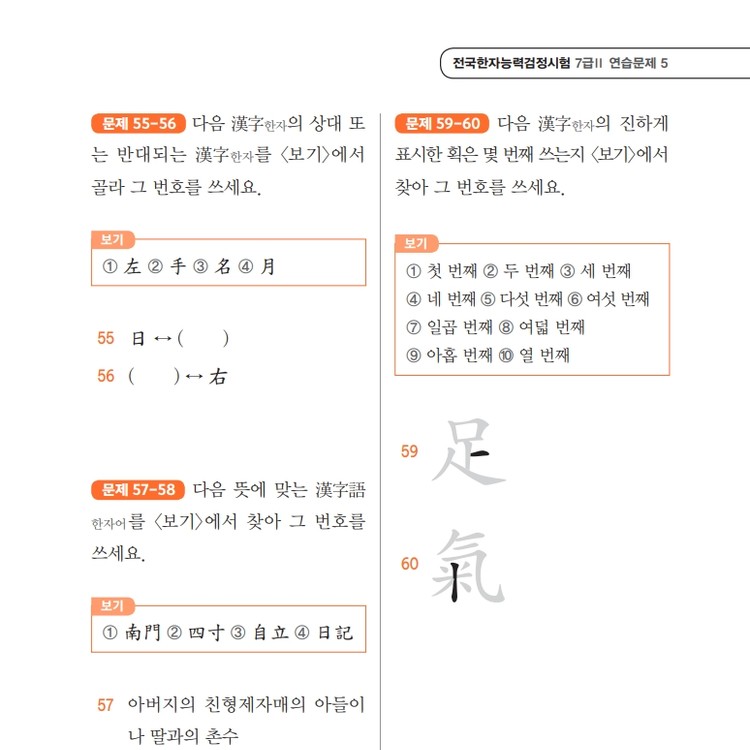 전국한자능력검정시험 7급II 연습문제 5

문제 55-56 다음 漢字한자의 상대 또는 반대되는 漢字한자를 〈보기〉에서 골라 그 번호를 쓰세요.

보기
① 左 ② 手 ③ 名 ④ 月

55 日 ↔ (　　)
56 (　　) ↔ 右

문제 57-58 다음 뜻에 맞는 漢字語한자어를 〈보기〉에서 찾아 그 번호를 쓰세요.

보기
① 南門 ② 四寸 ③ 自立 ④ 日記

57 아버지의 친형제자매의 아들이나 딸과의 촌수

문제 59-60 다음 漢字한자의 진하게 표시한 획은 몇 번째 쓰는지 〈보기〉에서 찾아 그 번호를 쓰세요.

보기
① 첫 번째 ② 두 번째 ③ 세 번째
④ 네 번째 ⑤ 다섯 번째 ⑥ 여섯 번째
⑦ 일곱 번째 ⑧ 여덟 번째
⑨ 아홉 번째 ⑩ 열 번째

59 足
60 氣